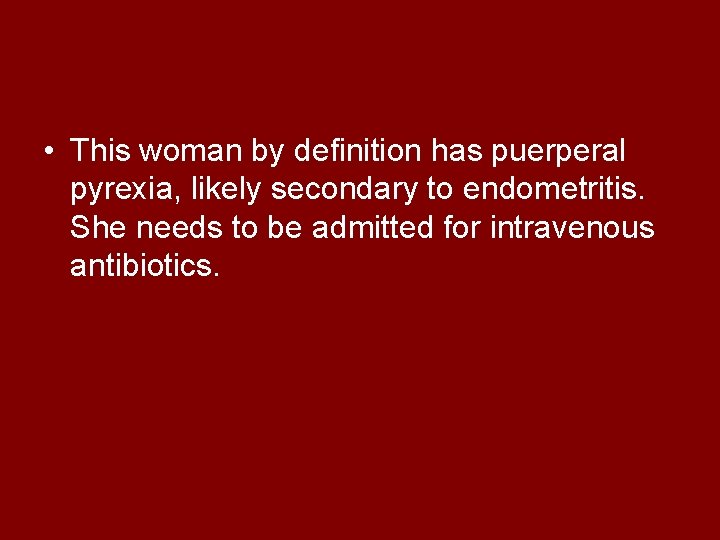 • This woman by definition has puerperal pyrexia, likely secondary to endometritis. She needs to be admitted for intravenous antibiotics.